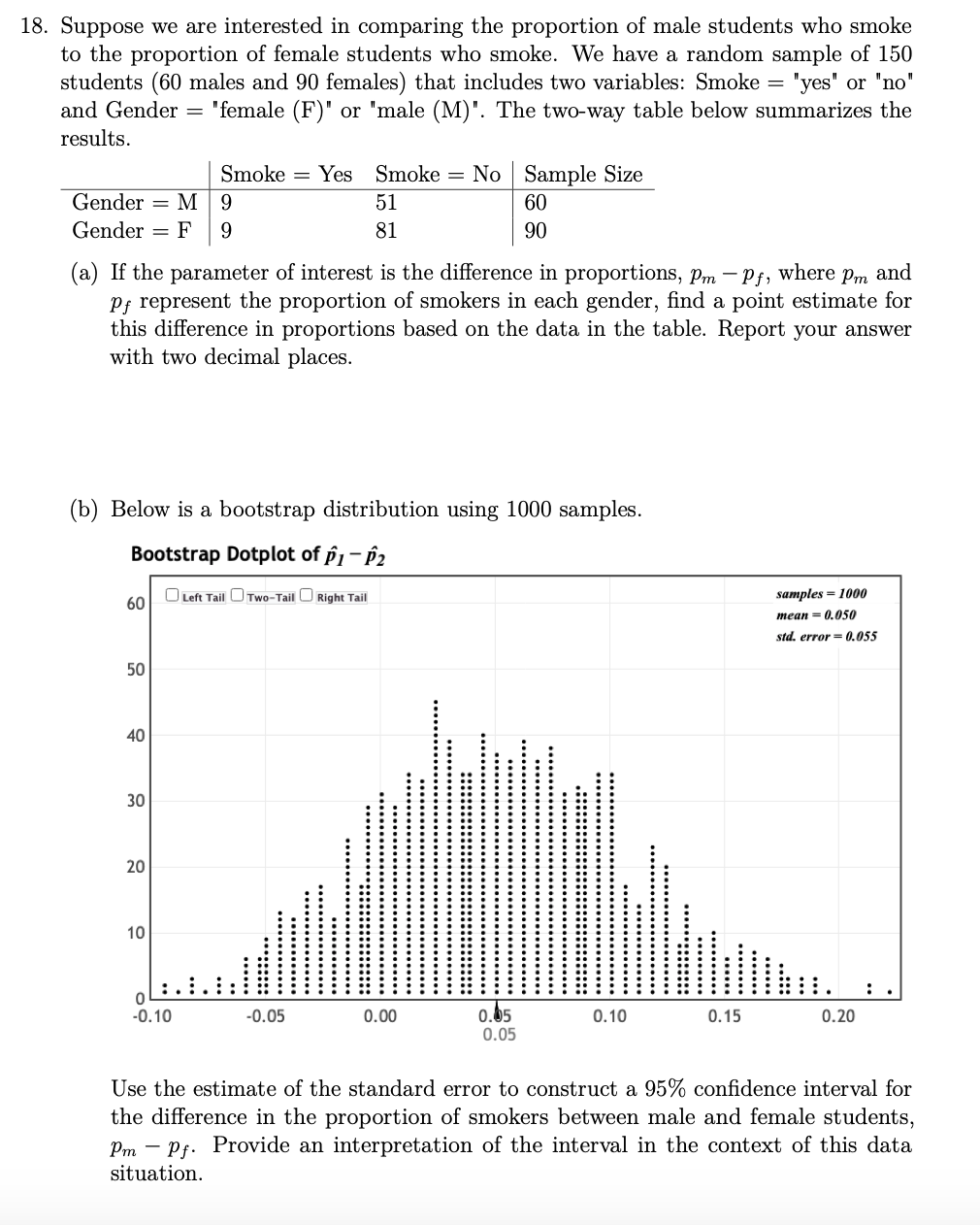 18. Suppose we are interested in comparing the proportion of male students who smoke to the proportion of female students who smoke. We have a random sample of 150 students (60 males and 90 females) that includes two variables: Smoke = "yes" or "no" and Gender = "female (F)" or "male (M)". The two-way table below summarizes the results.

| | Smoke = Yes | Smoke = No | Sample Size |
|---|---|---|---|
| Gender = M | 9 | 51 | 60 |
| Gender = F | 9 | 81 | 90 |

(a) If the parameter of interest is the difference in proportions, $p_m - p_f$, where $p_m$ and $p_f$ represent the proportion of smokers in each gender, find a point estimate for this difference in proportions based on the data in the table. Report your answer with two decimal places.

(b) Below is a bootstrap distribution using 1000 samples.

Bootstrap Dotplot of $\hat{p}_1 - \hat{p}_2$

Left Tail Two-Tail Right Tail

samples = 1000
mean = 0.050
std. error = 0.055

60
50
40
30
20
10
0
-0.10 -0.05 0.00 0.05 0.10 0.15 0.20
0.05

Use the estimate of the standard error to construct a 95% confidence interval for the difference in the proportion of smokers between male and female students, $p_m - p_f$. Provide an interpretation of the interval in the context of this data situation.